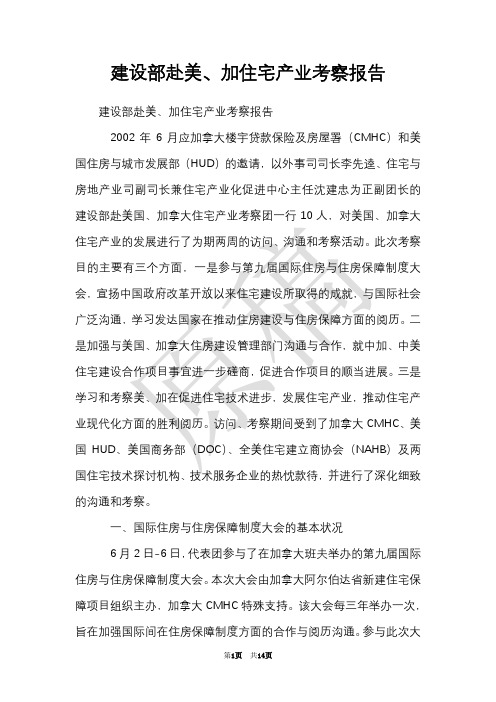 建设部赴美、加住宅产业考察报告

建设部赴美、加住宅产业考察报告

2002 年 6 月应加拿大楼宇贷款保险及房屋署（CMHC）和美国住房与城市发展部（HUD）的邀请，以外事司司长李先逵、住宅与房地产业司副司长兼住宅产业化促进中心主任沈建忠为正副团长的建设部赴美国、加拿大住宅产业考察团一行 10 人，对美国、加拿大住宅产业的发展进行了为期两周的访问、沟通和考察活动。此次考察目的主要有三个方面，一是参与第九届国际住房与住房保障制度大会，宣扬中国政府改革开放以来住宅建设所取得的成就，与国际社会广泛沟通，学习发达国家在推动住房建设与住房保障方面的阅历。二是加强与美国、加拿大住房建设管理部门沟通与合作，就中加、中美住宅建设合作项目事宜进一步磋商，促进合作项目的顺当进展。三是学习和考察美、加在促进住宅技术进步，发展住宅产业，推动住宅产业现代化方面的胜利阅历。访问、考察期间受到了加拿大 CMHC、美国 HUD、美国商务部（DOC）、全美住宅建立商协会（NAHB）及两国住宅技术探讨机构、技术服务企业的热忱款待，并进行了深化细致的沟通和考察。

一、国际住房与住房保障制度大会的基本状况

6 月 2 日-6 日，代表团参与了在加拿大班夫举办的第九届国际住房与住房保障制度大会。本次大会由加拿大阿尔伯达省新建住宅保障项目组织主办，加拿大 CMHC 特殊支持。该大会每三年举办一次，旨在加强国际间在住房保障制度方面的合作与阅历沟通。参与此次大

第1页　共14页